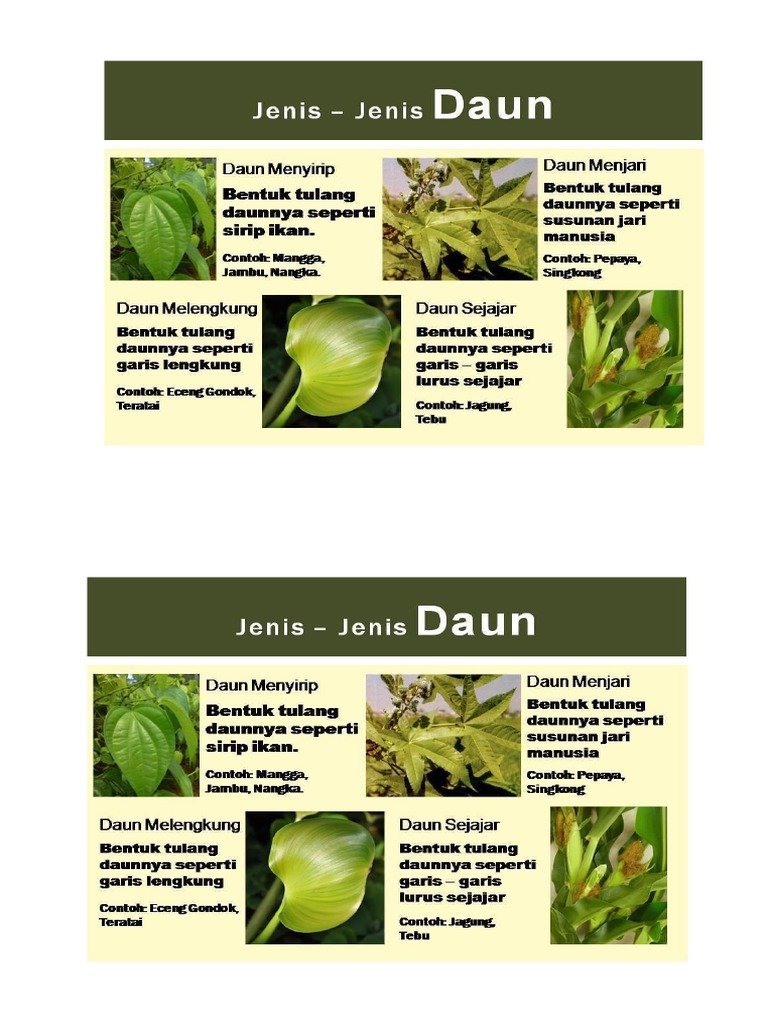 Jenis – Jenis Daun

Daun Menyirip
Bentuk tulang daunnya seperti sirip ikan.
Contoh: Mangga, Jambu, Nangka.

Daun Menjari
Bentuk tulang daunnya seperti susunan jari manusia
Contoh: Pepaya, Singkong

Daun Melengkung
Bentuk tulang daunnya seperti garis lengkung
Contoh: Eceng Gondok, Teratai

Daun Sejajar
Bentuk tulang daunnya seperti garis – garis lurus sejajar
Contoh: Jagung, Tebu

Jenis – Jenis Daun

Daun Menyirip
Bentuk tulang daunnya seperti sirip ikan.
Contoh: Mangga, Jambu, Nangka.

Daun Menjari
Bentuk tulang daunnya seperti susunan jari manusia
Contoh: Pepaya, Singkong

Daun Melengkung
Bentuk tulang daunnya seperti garis lengkung
Contoh: Eceng Gondok, Teratai

Daun Sejajar
Bentuk tulang daunnya seperti garis – garis lurus sejajar
Contoh: Jagung, Tebu